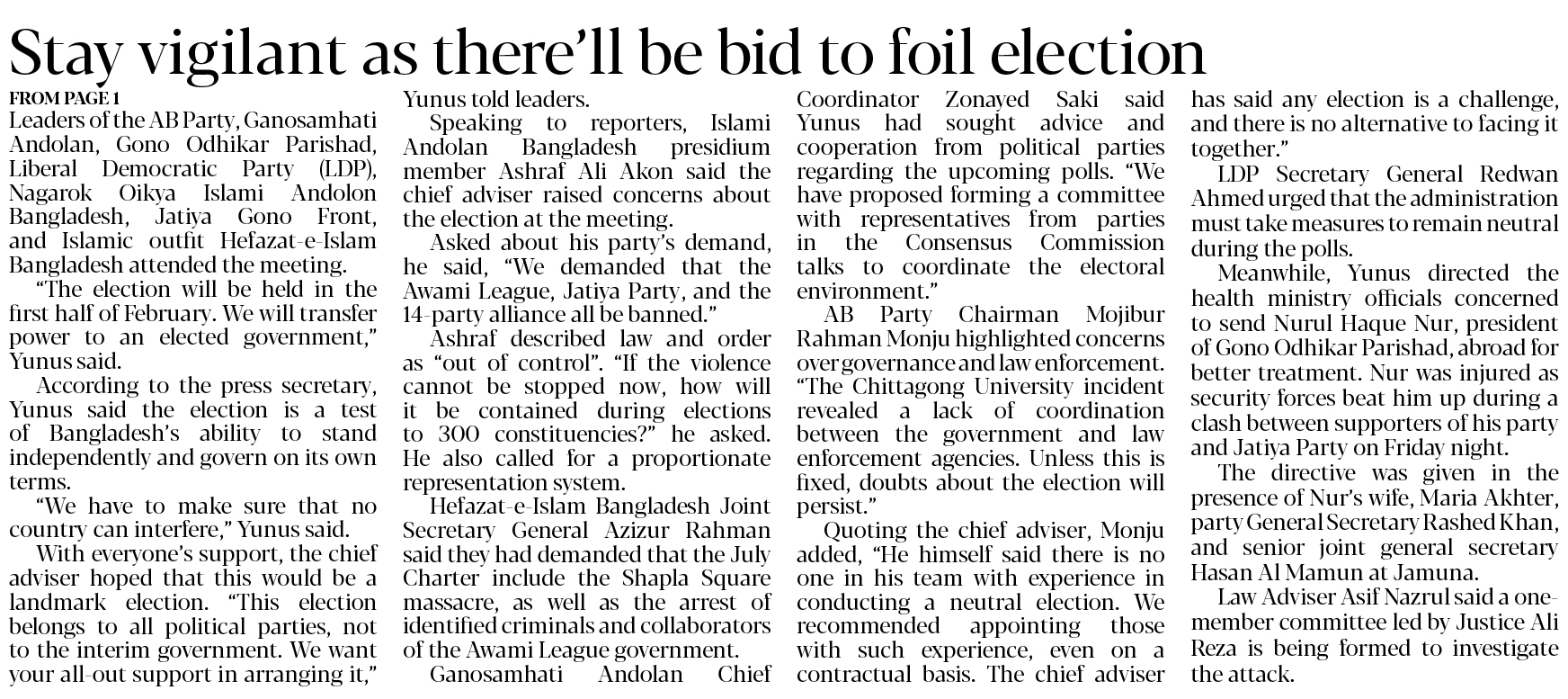 Stay vigilant as there'll be bid to foil election

FROM PAGE 1

Leaders of the AB Party, Ganosamhati Andolan, Gono Odhikar Parishad, Liberal Democratic Party (LDP), Nagarok Oikya Islami Andolon Bangladesh, Jatiya Gono Front, and Islamic outfit Hefazat-e-Islam Bangladesh attended the meeting.

"The election will be held in the first half of February. We will transfer power to an elected government," Yunus said.

According to the press secretary, Yunus said the election is a test of Bangladesh's ability to stand independently and govern on its own terms.

"We have to make sure that no country can interfere," Yunus said.

With everyone's support, the chief adviser hoped that this would be a landmark election. "This election belongs to all political parties, not to the interim government. We want your all-out support in arranging it," Yunus told leaders.

Speaking to reporters, Islami Andolan Bangladesh presidium member Ashraf Ali Akon said the chief adviser raised concerns about the election at the meeting.

Asked about his party's demand, he said, "We demanded that the Awami League, Jatiya Party, and the 14-party alliance all be banned."

Ashraf described law and order as "out of control". "If the violence cannot be stopped now, how will it be contained during elections to 300 constituencies?" he asked. He also called for a proportionate representation system.

Hefazat-e-Islam Bangladesh Joint Secretary General Azizur Rahman said they had demanded that the July Charter include the Shapla Square massacre, as well as the arrest of identified criminals and collaborators of the Awami League government.

Ganosamhati Andolan Chief Coordinator Zonayed Saki said Yunus had sought advice and cooperation from political parties regarding the upcoming polls. "We have proposed forming a committee with representatives from parties in the Consensus Commission talks to coordinate the electoral environment."

AB Party Chairman Mojibur Rahman Monju highlighted concerns over governance and law enforcement. "The Chittagong University incident revealed a lack of coordination between the government and law enforcement agencies. Unless this is fixed, doubts about the election will persist."

Quoting the chief adviser, Monju added, "He himself said there is no one in his team with experience in conducting a neutral election. We recommended appointing those with such experience, even on a contractual basis. The chief adviser has said any election is a challenge, and there is no alternative to facing it together."

LDP Secretary General Redwan Ahmed urged that the administration must take measures to remain neutral during the polls.

Meanwhile, Yunus directed the health ministry officials concerned to send Nurul Haque Nur, president of Gono Odhikar Parishad, abroad for better treatment. Nur was injured as security forces beat him up during a clash between supporters of his party and Jatiya Party on Friday night.

The directive was given in the presence of Nur's wife, Maria Akhter, party General Secretary Rashed Khan, and senior joint general secretary Hasan Al Mamun at Jamuna.

Law Adviser Asif Nazrul said a one-member committee led by Justice Ali Reza is being formed to investigate the attack.